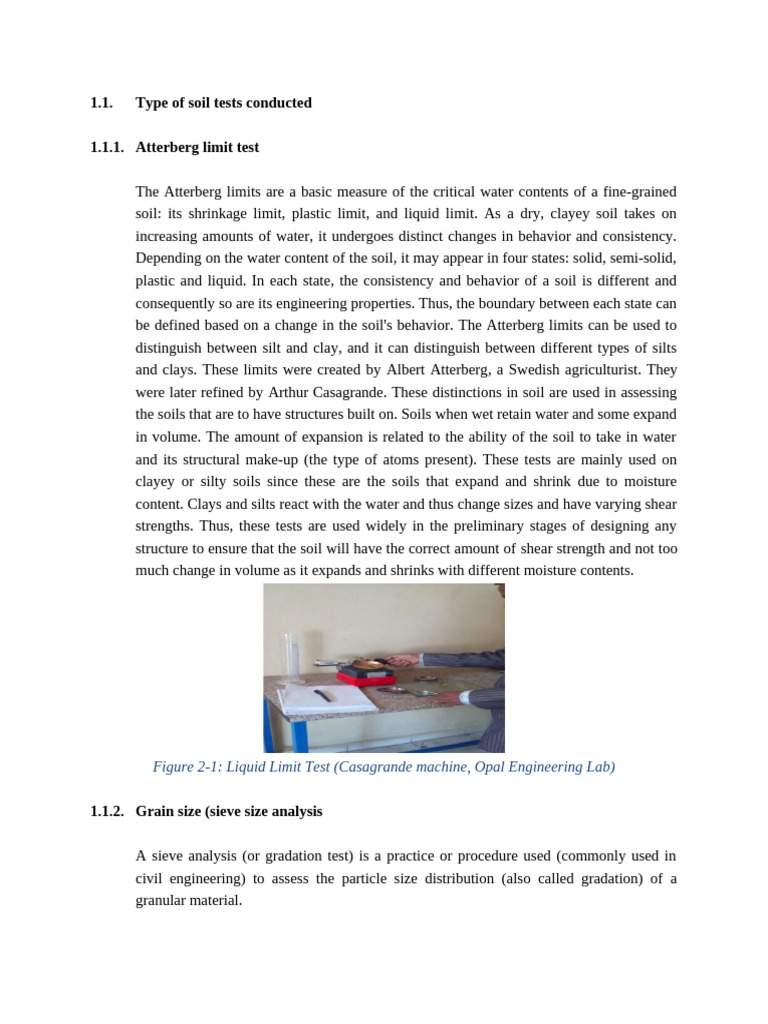 1.1. Type of soil tests conducted

1.1.1. Atterberg limit test

The Atterberg limits are a basic measure of the critical water contents of a fine-grained soil: its shrinkage limit, plastic limit, and liquid limit. As a dry, clayey soil takes on increasing amounts of water, it undergoes distinct changes in behavior and consistency. Depending on the water content of the soil, it may appear in four states: solid, semi-solid, plastic and liquid. In each state, the consistency and behavior of a soil is different and consequently so are its engineering properties. Thus, the boundary between each state can be defined based on a change in the soil's behavior. The Atterberg limits can be used to distinguish between silt and clay, and it can distinguish between different types of silts and clays. These limits were created by Albert Atterberg, a Swedish agriculturist. They were later refined by Arthur Casagrande. These distinctions in soil are used in assessing the soils that are to have structures built on. Soils when wet retain water and some expand in volume. The amount of expansion is related to the ability of the soil to take in water and its structural make-up (the type of atoms present). These tests are mainly used on clayey or silty soils since these are the soils that expand and shrink due to moisture content. Clays and silts react with the water and thus change sizes and have varying shear strengths. Thus, these tests are used widely in the preliminary stages of designing any structure to ensure that the soil will have the correct amount of shear strength and not too much change in volume as it expands and shrinks with different moisture contents.

Figure 2-1: Liquid Limit Test (Casagrande machine, Opal Engineering Lab)

1.1.2. Grain size (sieve size analysis

A sieve analysis (or gradation test) is a practice or procedure used (commonly used in civil engineering) to assess the particle size distribution (also called gradation) of a granular material.